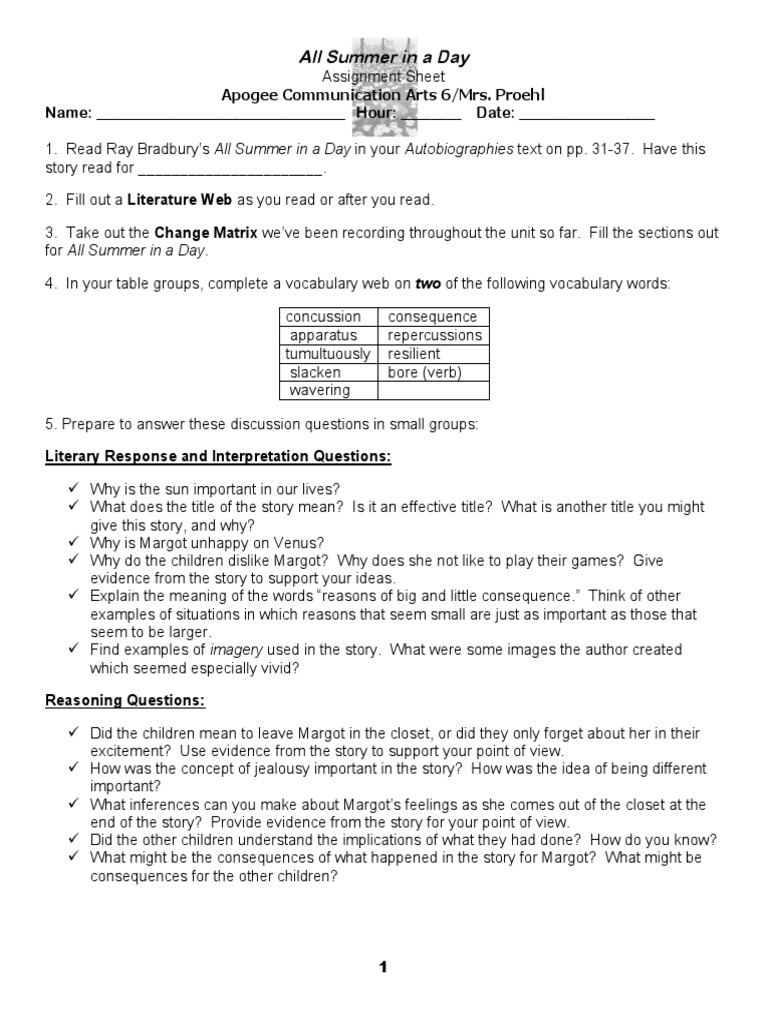 All Summer in a Day
Assignment Sheet
Apogee Communication Arts 6/Mrs. Proehl
Name: ______________________________ Hour: _______ Date: ________________

1. Read Ray Bradbury's All Summer in a Day in your Autobiographies text on pp. 31-37. Have this story read for ______________________.

2. Fill out a Literature Web as you read or after you read.

3. Take out the Change Matrix we've been recording throughout the unit so far. Fill the sections out for All Summer in a Day.

4. In your table groups, complete a vocabulary web on two of the following vocabulary words:

| concussion | consequence |
|---|---|
| apparatus | repercussions |
| tumultuously | resilient |
| slacken | bore (verb) |
| wavering | |

5. Prepare to answer these discussion questions in small groups:

Literary Response and Interpretation Questions:

✓ Why is the sun important in our lives?
✓ What does the title of the story mean? Is it an effective title? What is another title you might give this story, and why?
✓ Why is Margot unhappy on Venus?
✓ Why do the children dislike Margot? Why does she not like to play their games? Give evidence from the story to support your ideas.
✓ Explain the meaning of the words "reasons of big and little consequence." Think of other examples of situations in which reasons that seem small are just as important as those that seem to be larger.
✓ Find examples of imagery used in the story. What were some images the author created which seemed especially vivid?

Reasoning Questions:

✓ Did the children mean to leave Margot in the closet, or did they only forget about her in their excitement? Use evidence from the story to support your point of view.
✓ How was the concept of jealousy important in the story? How was the idea of being different important?
✓ What inferences can you make about Margot's feelings as she comes out of the closet at the end of the story? Provide evidence from the story for your point of view.
✓ Did the other children understand the implications of what they had done? How do you know?
✓ What might be the consequences of what happened in the story for Margot? What might be consequences for the other children?

1